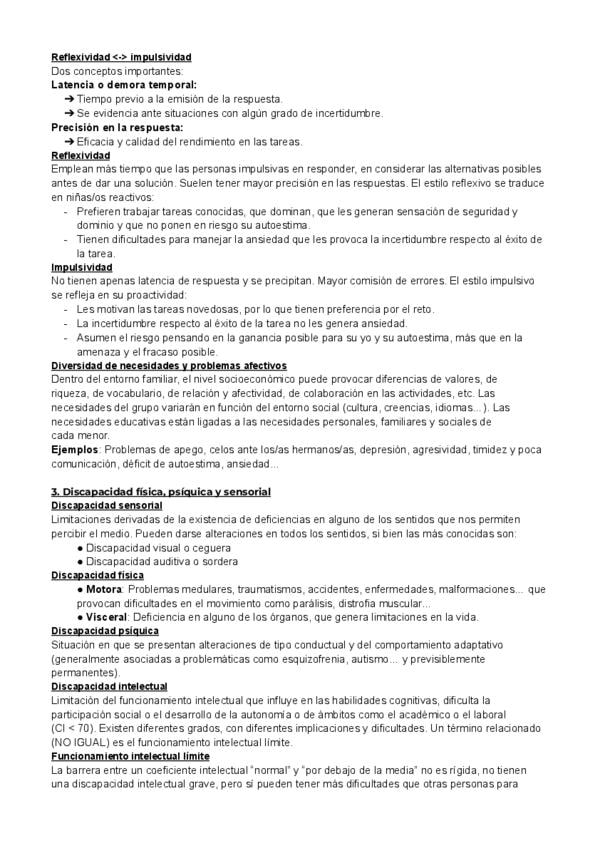 Reflexividad <-> impulsividad
Dos conceptos importantes:
Latencia o demora temporal:
➔ Tiempo previo a la emisión de la respuesta.
➔ Se evidencia ante situaciones con algún grado de incertidumbre.
Precisión en la respuesta:
➔ Eficacia y calidad del rendimiento en las tareas.
Reflexividad
Emplean más tiempo que las personas impulsivas en responder, en considerar las alternativas posibles antes de dar una solución. Suelen tener mayor precisión en las respuestas. El estilo reflexivo se traduce en niñas/os reactivos:
- Prefieren trabajar tareas conocidas, que dominan, que les generan sensación de seguridad y dominio y que no ponen en riesgo su autoestima.
- Tienen dificultades para manejar la ansiedad que les provoca la incertidumbre respecto al éxito de la tarea.
Impulsividad
No tienen apenas latencia de respuesta y se precipitan. Mayor comisión de errores. El estilo impulsivo se refleja en su proactividad:
- Les motivan las tareas novedosas, por lo que tienen preferencia por el reto.
- La incertidumbre respecto al éxito de la tarea no les genera ansiedad.
- Asumen el riesgo pensando en la ganancia posible para su yo y su autoestima, más que en la amenaza y el fracaso posible.
Diversidad de necesidades y problemas afectivos
Dentro del entorno familiar, el nivel socioeconómico puede provocar diferencias de valores, de riqueza, de vocabulario, de relación y afectividad, de colaboración en las actividades, etc. Las necesidades del grupo variarán en función del entorno social (cultura, creencias, idiomas... ). Las necesidades educativas están ligadas a las necesidades personales, familiares y sociales de cada menor.
Ejemplos: Problemas de apego, celos ante los/as hermanos/as, depresión, agresividad, timidez y poca comunicación, déficit de autoestima, ansiedad...

3. Discapacidad física, psíquica y sensorial
Discapacidad sensorial
Limitaciones derivadas de la existencia de deficiencias en alguno de los sentidos que nos permiten percibir el medio. Pueden darse alteraciones en todos los sentidos, si bien las más conocidas son:
● Discapacidad visual o ceguera
● Discapacidad auditiva o sordera
Discapacidad física
● Motora: Problemas medulares, traumatismos, accidentes, enfermedades, malformaciones... que provocan dificultades en el movimiento como parálisis, distrofia muscular...
● Visceral: Deficiencia en alguno de los órganos, que genera limitaciones en la vida.
Discapacidad psíquica
Situación en que se presentan alteraciones de tipo conductual y del comportamiento adaptativo (generalmente asociadas a problemáticas como esquizofrenia, autismo... y previsiblemente permanentes).
Discapacidad intelectual
Limitación del funcionamiento intelectual que influye en las habilidades cognitivas, dificulta la participación social o el desarrollo de la autonomía o de ámbitos como el académico o el laboral (CI < 70). Existen diferentes grados, con diferentes implicaciones y dificultades. Un término relacionado (NO IGUAL) es el funcionamiento intelectual límite.
Funcionamiento intelectual límite
La barrera entre un coeficiente intelectual "normal" y "por debajo de la media" no es rígida, no tienen una discapacidad intelectual grave, pero sí pueden tener más dificultades que otras personas para